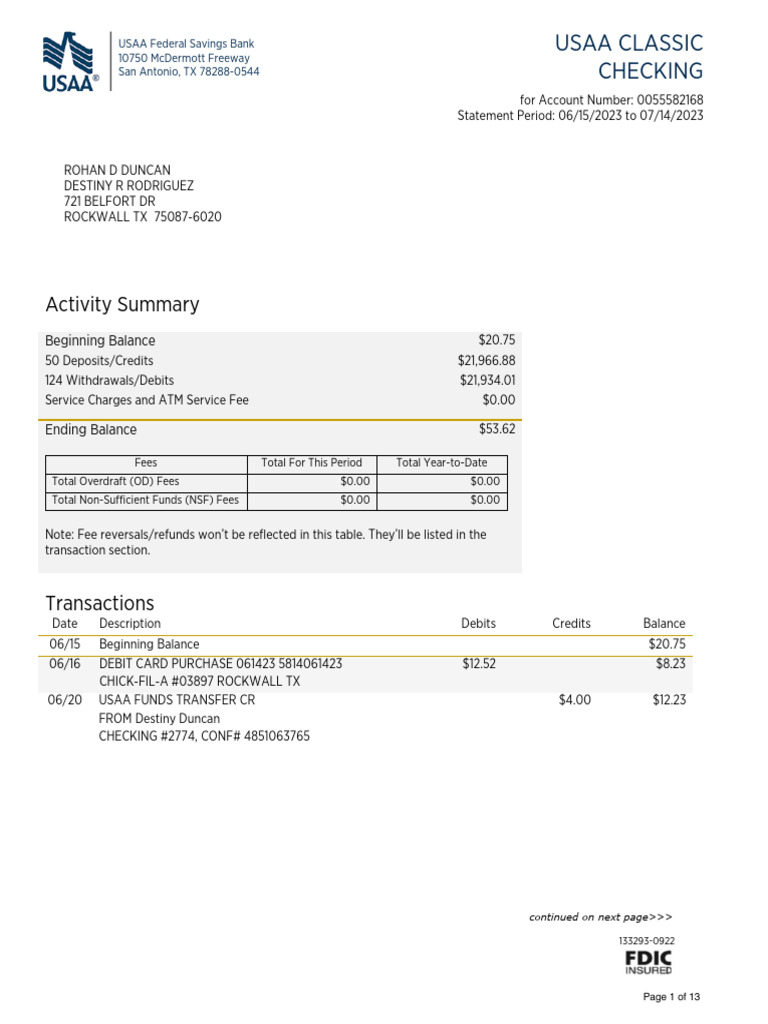 USAA®

USAA Federal Savings Bank
10750 McDermott Freeway
San Antonio, TX 78288-0544

USAA CLASSIC CHECKING

for Account Number: 0055582168
Statement Period: 06/15/2023 to 07/14/2023

ROHAN D DUNCAN
DESTINY R RODRIGUEZ
721 BELFORT DR
ROCKWALL TX 75087-6020

Activity Summary

| | |
|---|---|
| Beginning Balance | $20.75 |
| 50 Deposits/Credits | $21,966.88 |
| 124 Withdrawals/Debits | $21,934.01 |
| Service Charges and ATM Service Fee | $0.00 |
| Ending Balance | $53.62 |

| Fees | Total For This Period | Total Year-to-Date |
|---|---|---|
| Total Overdraft (OD) Fees | $0.00 | $0.00 |
| Total Non-Sufficient Funds (NSF) Fees | $0.00 | $0.00 |

Note: Fee reversals/refunds won't be reflected in this table. They'll be listed in the transaction section.

Transactions

| Date | Description | Debits | Credits | Balance |
|---|---|---|---|---|
| 06/15 | Beginning Balance | | | $20.75 |
| 06/16 | DEBIT CARD PURCHASE 061423 5814061423 CHICK-FIL-A #03897 ROCKWALL TX | $12.52 | | $8.23 |
| 06/20 | USAA FUNDS TRANSFER CR FROM Destiny Duncan CHECKING #2774, CONF# 4851063765 | | $4.00 | $12.23 |

continued on next page>>>

133293-0922

FDIC INSURED

Page 1 of 13